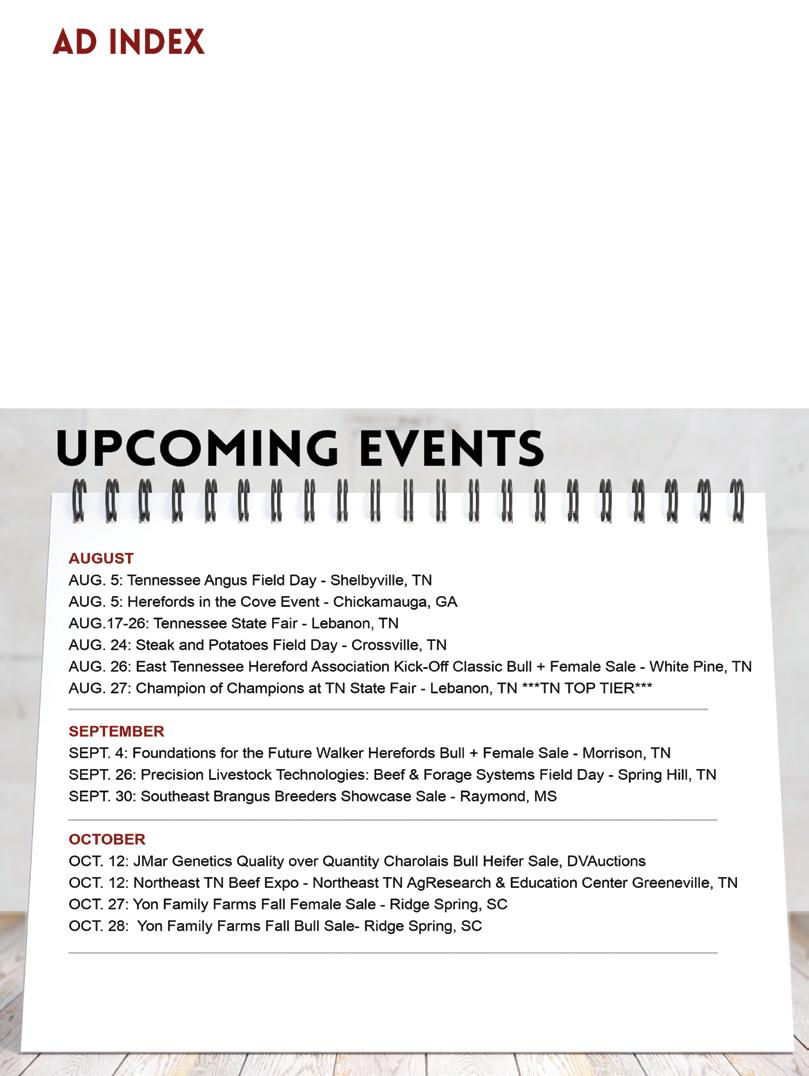 AD INDEX

UPCOMING EVENTS

AUGUST
AUG. 5: Tennessee Angus Field Day - Shelbyville, TN
AUG. 5: Herefords in the Cove Event - Chickamauga, GA
AUG.17-26: Tennessee State Fair - Lebanon, TN
AUG. 24: Steak and Potatoes Field Day - Crossville, TN
AUG. 26: East Tennessee Hereford Association Kick-Off Classic Bull + Female Sale - White Pine, TN
AUG. 27: Champion of Champions at TN State Fair - Lebanon, TN ***TN TOP TIER***

SEPTEMBER
SEPT. 4: Foundations for the Future Walker Herefords Bull + Female Sale - Morrison, TN
SEPT. 26: Precision Livestock Technologies: Beef & Forage Systems Field Day - Spring Hill, TN
SEPT. 30: Southeast Brangus Breeders Showcase Sale - Raymond, MS

OCTOBER
OCT. 12: JMar Genetics Quality over Quantity Charolais Bull Heifer Sale, DVAuctions
OCT. 12: Northeast TN Beef Expo - Northeast TN AgResearch & Education Center Greeneville, TN
OCT. 27: Yon Family Farms Fall Female Sale - Ridge Spring, SC
OCT. 28: Yon Family Farms Fall Bull Sale- Ridge Spring, SC